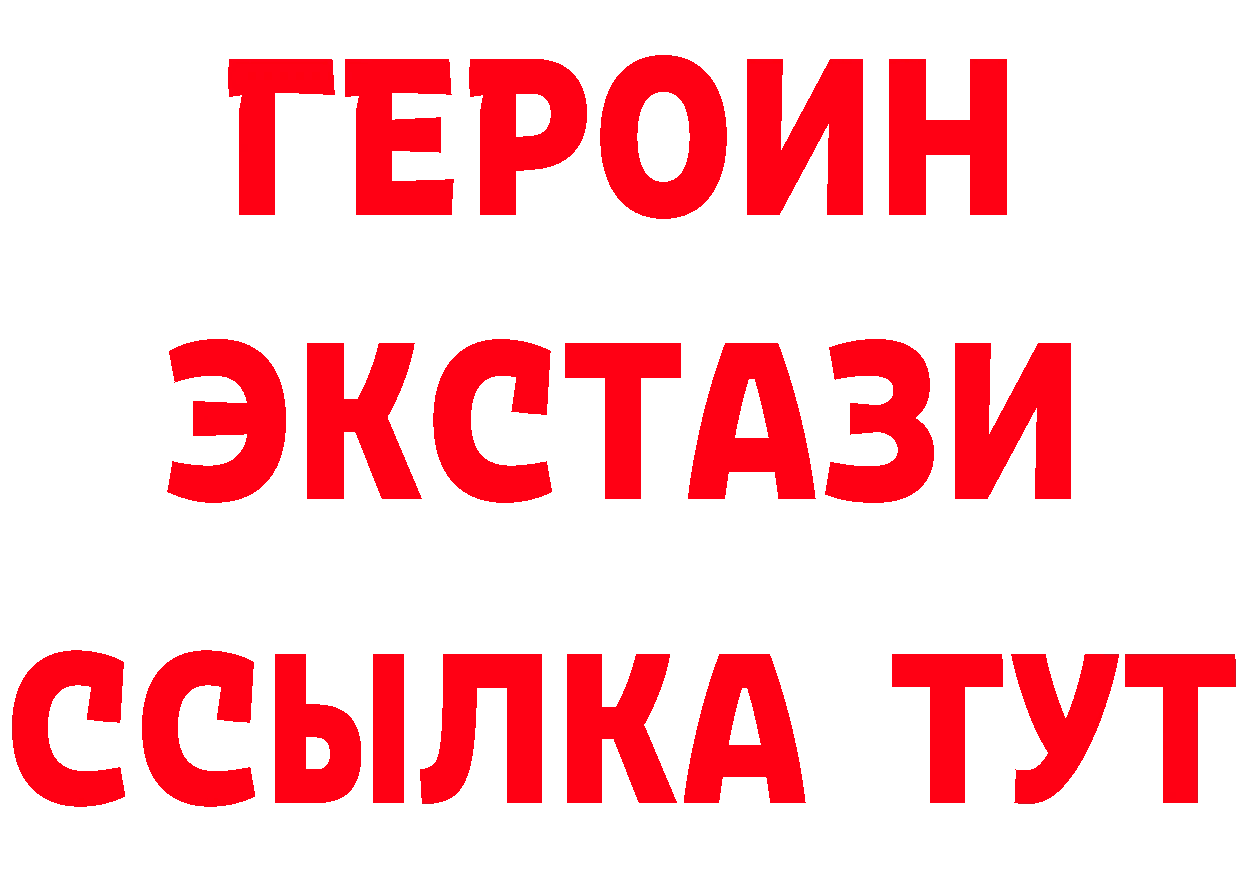 ГЕРОИН ЭКСТАЗИ ССЫЛКА ТУТ